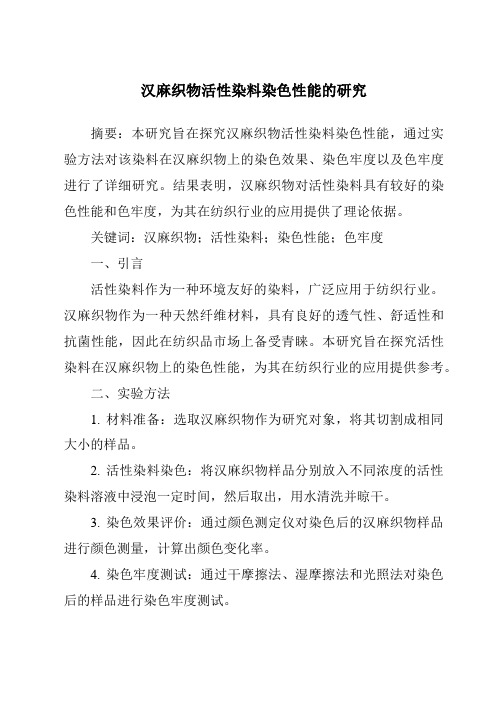 汉麻织物活性染料染色性能的研究

摘要：本研究旨在探究汉麻织物活性染料染色性能，通过实验方法对该染料在汉麻织物上的染色效果、染色牢度以及色牢度进行了详细研究。结果表明，汉麻织物对活性染料具有较好的染色性能和色牢度，为其在纺织行业的应用提供了理论依据。

关键词：汉麻织物；活性染料；染色性能；色牢度

一、引言

活性染料作为一种环境友好的染料，广泛应用于纺织行业。汉麻织物作为一种天然纤维材料，具有良好的透气性、舒适性和抗菌性能，因此在纺织品市场上备受青睐。本研究旨在探究活性染料在汉麻织物上的染色性能，为其在纺织行业的应用提供参考。

二、实验方法

1. 材料准备：选取汉麻织物作为研究对象，将其切割成相同大小的样品。

2. 活性染料染色：将汉麻织物样品分别放入不同浓度的活性染料溶液中浸泡一定时间，然后取出，用水清洗并晾干。

3. 染色效果评价：通过颜色测定仪对染色后的汉麻织物样品进行颜色测量，计算出颜色变化率。

4. 染色牢度测试：通过干摩擦法、湿摩擦法和光照法对染色后的样品进行染色牢度测试。